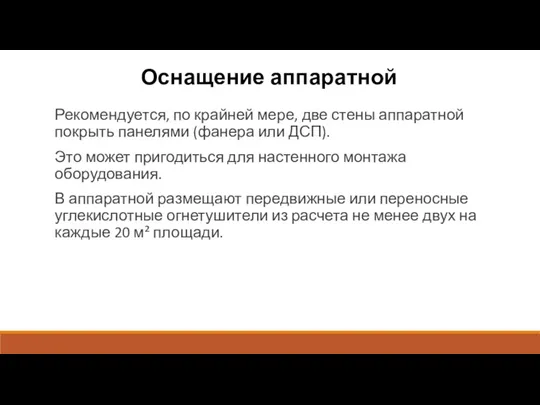 Оснащение аппаратной

Рекомендуется, по крайней мере, две стены аппаратной покрыть панелями (фанера или ДСП).

Это может пригодиться для настенного монтажа оборудования.

В аппаратной размещают передвижные или переносные углекислотные огнетушители из расчета не менее двух на каждые 20 $м^2$ площади.